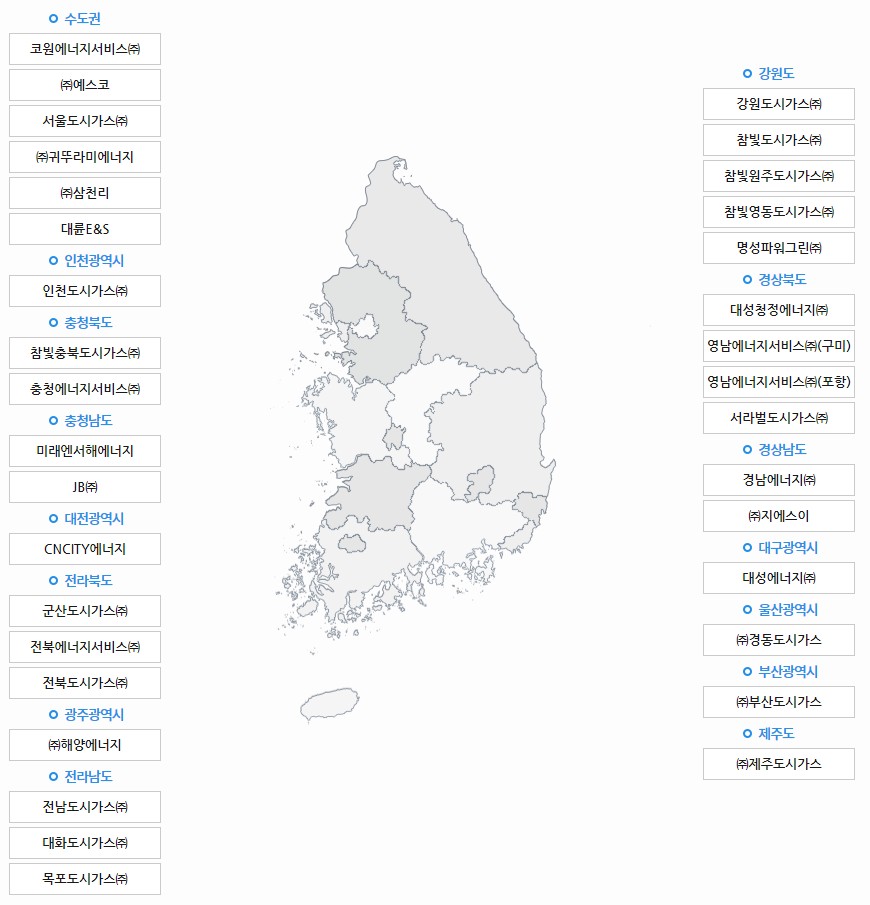 수도권
코원에너지서비스㈜
㈜예스코
서울도시가스㈜
㈜귀뚜라미에너지
㈜삼천리
대륜E&S
인천광역시
인천도시가스㈜
충청북도
참빛충북도시가스㈜
충청에너지서비스㈜
충청남도
미래엔서해에너지
JB㈜
대전광역시
CNCITY에너지
전라북도
군산도시가스㈜
전북에너지서비스㈜
전북도시가스㈜
광주광역시
㈜해양에너지
전라남도
전남도시가스㈜
대화도시가스㈜
목포도시가스㈜

강원도
강원도시가스㈜
참빛도시가스㈜
참빛원주도시가스㈜
참빛영동도시가스㈜
명성파워그린㈜
경상북도
대성청정에너지㈜
영남에너지서비스㈜(구미)
영남에너지서비스㈜(포항)
서라벌도시가스㈜
경상남도
경남에너지㈜
㈜지에스이
대구광역시
대성에너지㈜
울산광역시
㈜경동도시가스
부산광역시
㈜부산도시가스
제주도
㈜제주도시가스